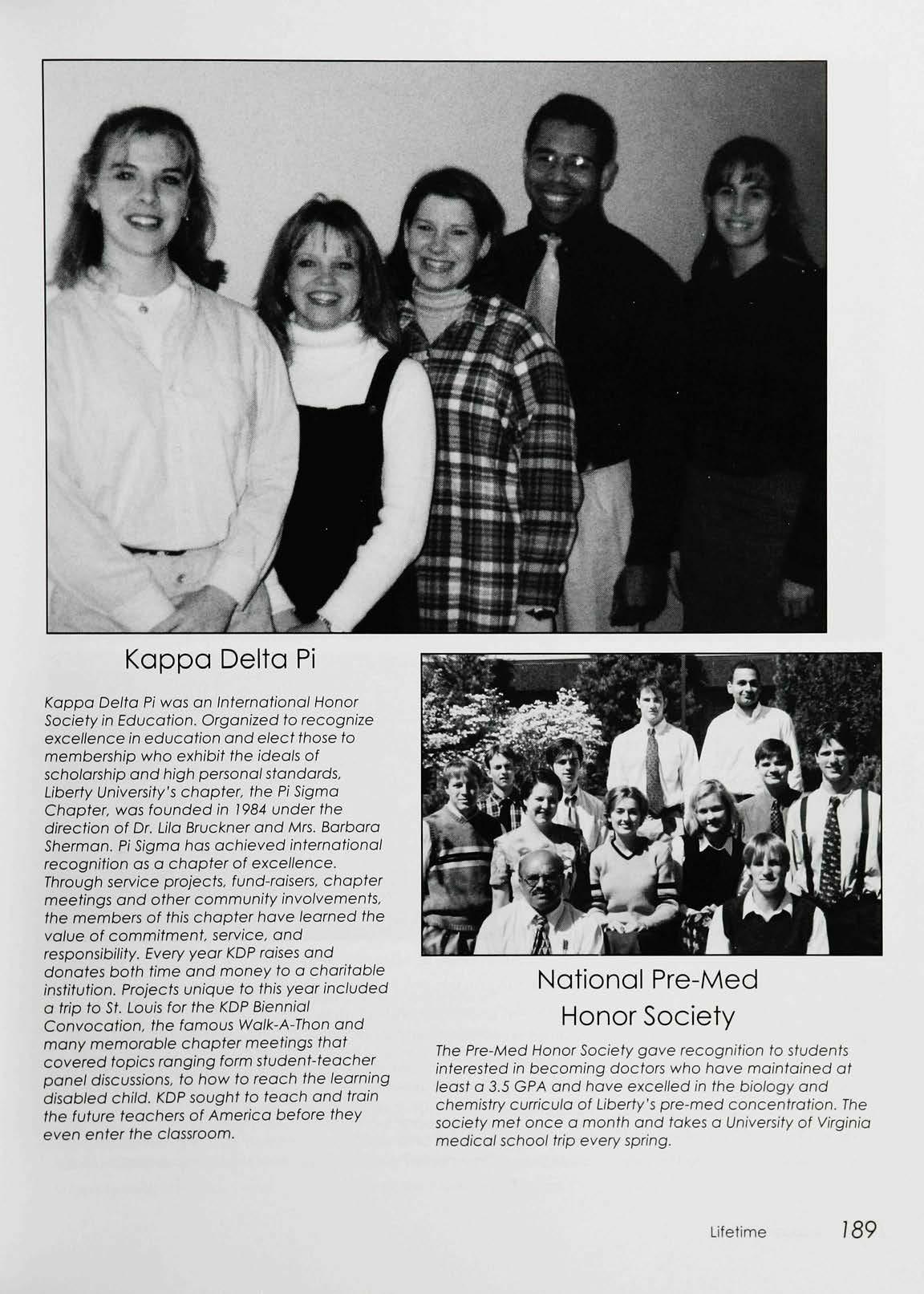 Kappa Delta Pi

Kappa Delta Pi was an International Honor Society in Education. Organized to recognize excellence in education and elect those to membership who exhibit the ideals of scholarship and high personal standards, Liberty University's chapter, the Pi Sigma Chapter, was founded in 1984 under the direction of Dr. Lila Bruckner and Mrs. Barbara Sherman. Pi Sigma has achieved international recognition as a chapter of excellence. Through service projects, fund-raisers, chapter meetings and other community involvements, the members of this chapter have learned the value of commitment, service, and responsibility. Every year KDP raises and donates both time and money to a charitable institution. Projects unique to this year included a trip to St. Louis for the KDP Biennial Convocation, the famous Walk-A-Thon and many memorable chapter meetings that covered topics ranging form student-teacher panel discussions, to how to reach the learning disabled child. KDP sought to teach and train the future teachers of America before they even enter the classroom.

National Pre-Med Honor Society

The Pre-Med Honor Society gave recognition to students interested in becoming doctors who have maintained at least a 3.5 GPA and have excelled in the biology and chemistry curricula of Liberty's pre-med concentration. The society met once a month and takes a University of Virginia medical school trip every spring.

Lifetime 189